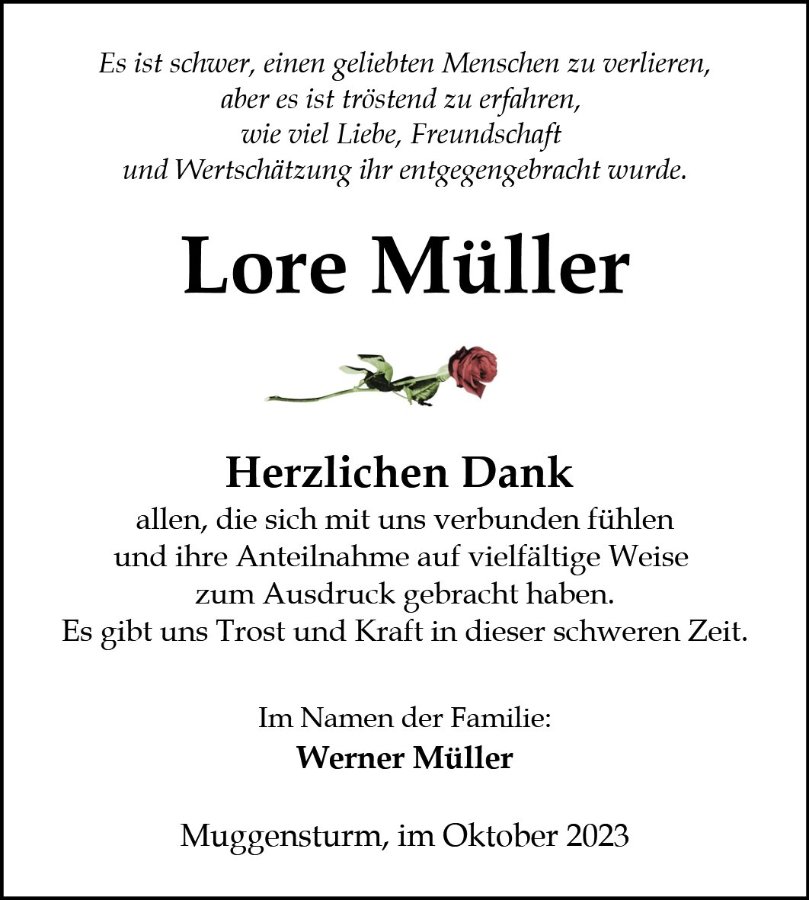 Es ist schwer, einen geliebten Menschen zu verlieren,
aber es ist tröstend zu erfahren,
wie viel Liebe, Freundschaft
und Wertschätzung ihr entgegengebracht wurde.

Lore Müller

Herzlichen Dank

allen, die sich mit uns verbunden fühlen
und ihre Anteilnahme auf vielfältige Weise
zum Ausdruck gebracht haben.
Es gibt uns Trost und Kraft in dieser schweren Zeit.

Im Namen der Familie:
Werner Müller

Muggensturm, im Oktober 2023